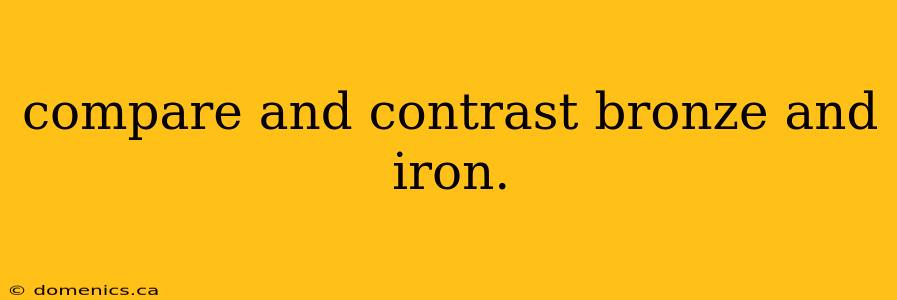 compare and contrast bronze and iron.

© domenics.ca